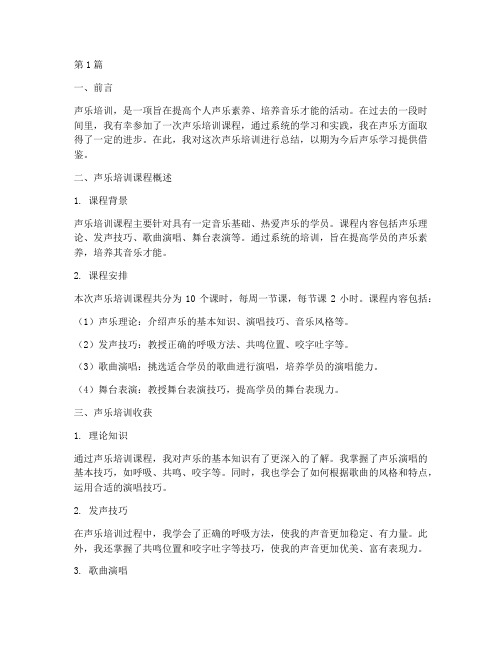 第1篇

一、前言

声乐培训，是一项旨在提高个人声乐素养、培养音乐才能的活动。在过去的一段时间里，我有幸参加了一次声乐培训课程，通过系统的学习和实践，我在声乐方面取得了一定的进步。在此，我对这次声乐培训进行总结，以期为今后声乐学习提供借鉴。

二、声乐培训课程概述

1. 课程背景

声乐培训课程主要针对具有一定音乐基础、热爱声乐的学员。课程内容包括声乐理论、发声技巧、歌曲演唱、舞台表演等。通过系统的培训，旨在提高学员的声乐素养，培养其音乐才能。

2. 课程安排

本次声乐培训课程共分为 10 个课时，每周一节课，每节课 2 小时。课程内容包括：

（1）声乐理论：介绍声乐的基本知识、演唱技巧、音乐风格等。

（2）发声技巧：教授正确的呼吸方法、共鸣位置、咬字吐字等。

（3）歌曲演唱：挑选适合学员的歌曲进行演唱，培养学员的演唱能力。

（4）舞台表演：教授舞台表演技巧，提高学员的舞台表现力。

三、声乐培训收获

1. 理论知识

通过声乐培训课程，我对声乐的基本知识有了更深入的了解。我掌握了声乐演唱的基本技巧，如呼吸、共鸣、咬字等。同时，我也学会了如何根据歌曲的风格和特点，运用合适的演唱技巧。

2. 发声技巧

在声乐培训过程中，我学会了正确的呼吸方法，使我的声音更加稳定、有力量。此外，我还掌握了共鸣位置和咬字吐字等技巧，使我的声音更加优美、富有表现力。

3. 歌曲演唱